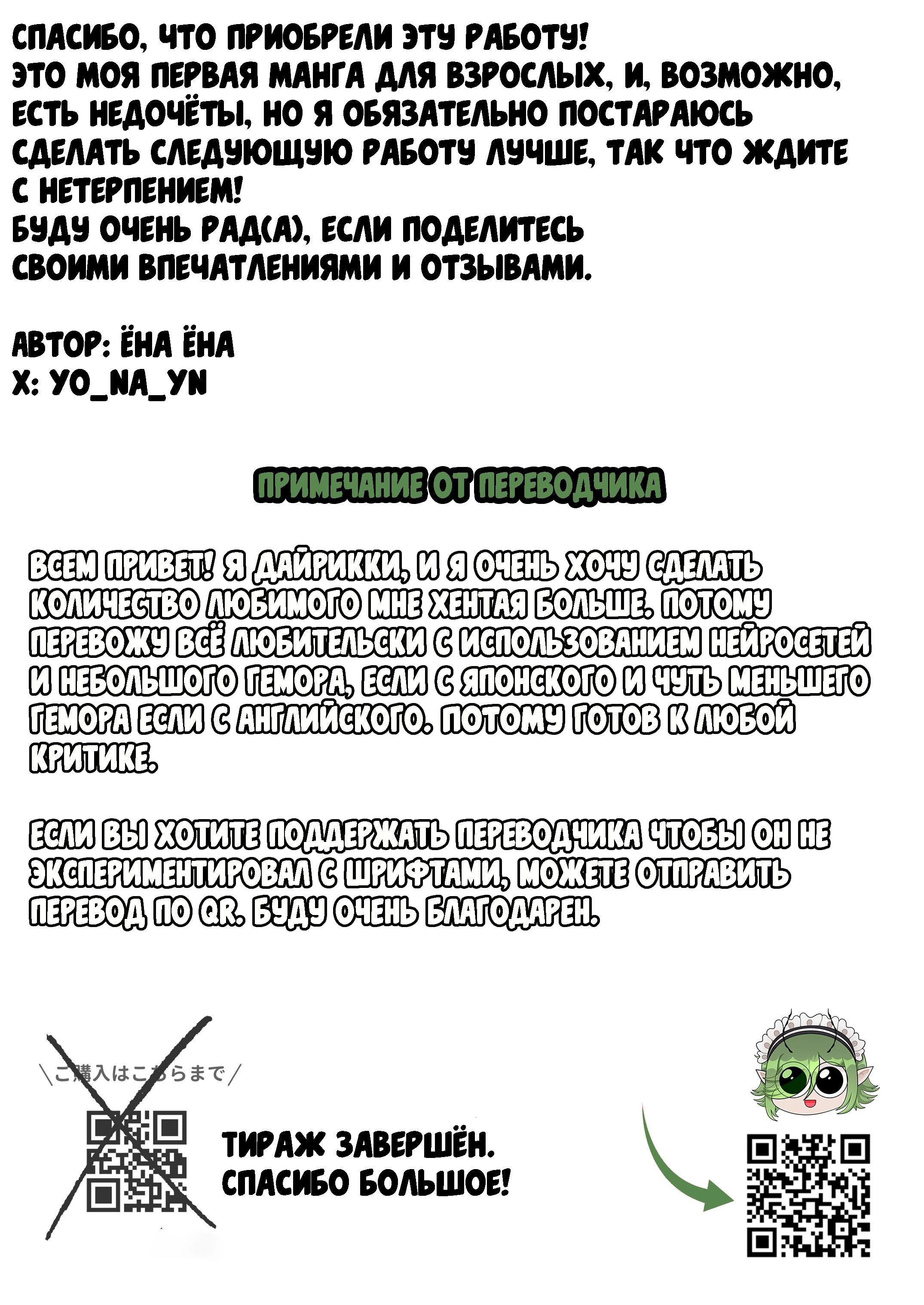 СПАСИБО, ЧТО ПРИОБРЕЛИ ЭТУ РАБОТУ!
ЭТО МОЯ ПЕРВАЯ МАНГА ДЛЯ ВЗРОСЛЫХ, И, ВОЗМОЖНО, ЕСТЬ НЕДОЧЁТЫ, НО Я ОБЯЗАТЕЛЬНО ПОСТАРАЮСЬ СДЕЛАТЬ СЛЕДУЮЩУЮ РАБОТУ ЛУЧШЕ, ТАК ЧТО ЖДИТЕ С НЕТЕРПЕНИЕМ!
БУДУ ОЧЕНЬ РАД(А), ЕСЛИ ПОДЕЛИТЕСЬ СВОИМИ ВПЕЧАТЛЕНИЯМИ И ОТЗЫВАМИ.

АВТОР: ЁНА ЁНА
X: YO_NA_YN

ПРИМЕЧАНИЕ ОТ ПЕРЕВОДЧИКА

ВСЕМ ПРИВЕТ! Я ДАЙРИККИ, И Я ОЧЕНЬ ХОЧУ СДЕЛАТЬ КОЛИЧЕСТВО ЛЮБИМОГО МНЕ ХЕНТАЯ БОЛЬШЕ. ПОТОМУ ПЕРЕВОЖУ ВСЁ ЛЮБИТЕЛЬСКИ С ИСПОЛЬЗОВАНИЕМ НЕЙРОСЕТЕЙ И НЕБОЛЬШОГО ГЕМОРА, ЕСЛИ С ЯПОНСКОГО И ЧУТЬ МЕНЬШЕГО ГЕМОРА ЕСЛИ С АНГЛИЙСКОГО. ПОТОМУ ГОТОВ К ЛЮБОЙ КРИТИКЕ.

ЕСЛИ ВЫ ХОТИТЕ ПОДДЕРЖАТЬ ПЕРЕВОДЧИКА ЧТОБЫ ОН НЕ ЭКСПЕРИМЕНТИРОВАЛ С ШРИФТАМИ, МОЖЕТЕ ОТПРАВИТЬ ПЕРЕВОД ПО QR. БУДУ ОЧЕНЬ БЛАГОДАРЕН.

\ご購入はこちらまで/

ТИРАЖ ЗАВЕРШЁН.
СПАСИБО БОЛЬШОЕ!